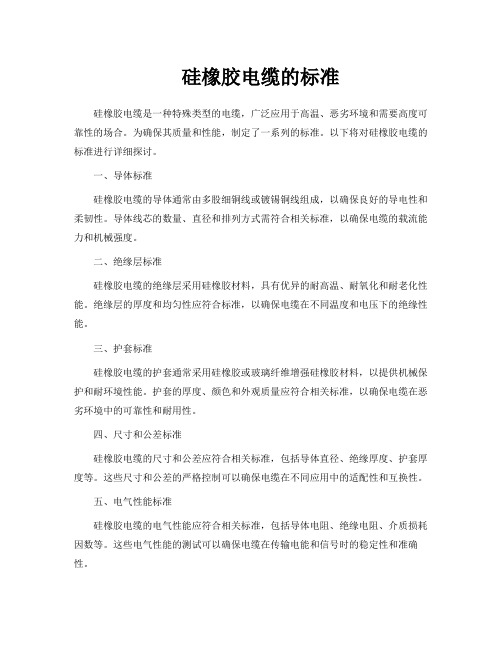 硅橡胶电缆的标准

硅橡胶电缆是一种特殊类型的电缆，广泛应用于高温、恶劣环境和需要高度可靠性的场合。为确保其质量和性能，制定了一系列的标准。以下将对硅橡胶电缆的标准进行详细探讨。

一、导体标准

硅橡胶电缆的导体通常由多股细铜线或镀锡铜线组成，以确保良好的导电性和柔韧性。导体线芯的数量、直径和排列方式需符合相关标准，以确保电缆的载流能力和机械强度。

二、绝缘层标准

硅橡胶电缆的绝缘层采用硅橡胶材料，具有优异的耐高温、耐氧化和耐老化性能。绝缘层的厚度和均匀性应符合标准，以确保电缆在不同温度和电压下的绝缘性能。

三、护套标准

硅橡胶电缆的护套通常采用硅橡胶或玻璃纤维增强硅橡胶材料，以提供机械保护和耐环境性能。护套的厚度、颜色和外观质量应符合相关标准，以确保电缆在恶劣环境中的可靠性和耐用性。

四、尺寸和公差标准

硅橡胶电缆的尺寸和公差应符合相关标准，包括导体直径、绝缘厚度、护套厚度等。这些尺寸和公差的严格控制可以确保电缆在不同应用中的适配性和互换性。

五、电气性能标准

硅橡胶电缆的电气性能应符合相关标准，包括导体电阻、绝缘电阻、介质损耗因数等。这些电气性能的测试可以确保电缆在传输电能和信号时的稳定性和准确性。